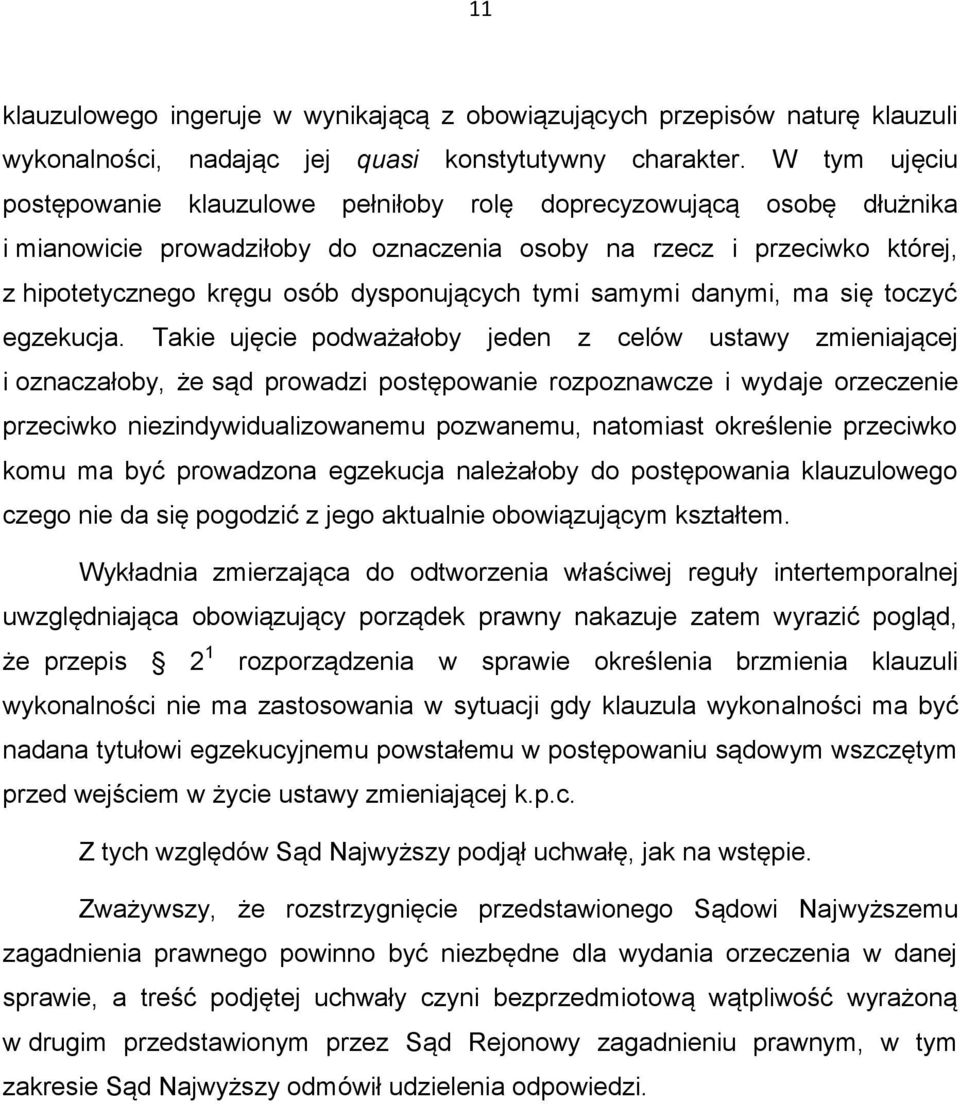 11

klauzulowego ingeruje w wynikającą z obowiązujących przepisów naturę klauzuli wykonalności, nadając jej quasi konstytutywny charakter. W tym ujęciu postępowanie klauzulowe pełniłoby rolę doprecyzowującą osobę dłużnika i mianowicie prowadziłoby do oznaczenia osoby na rzecz i przeciwko której, z hipotetycznego kręgu osób dysponujących tymi samymi danymi, ma się toczyć egzekucja. Takie ujęcie podważałoby jeden z celów ustawy zmieniającej i oznaczałoby, że sąd prowadzi postępowanie rozpoznawcze i wydaje orzeczenie przeciwko niezindywidualizowanemu pozwanemu, natomiast określenie przeciwko komu ma być prowadzona egzekucja należałoby do postępowania klauzulowego czego nie da się pogodzić z jego aktualnie obowiązującym kształtem.

Wykładnia zmierzająca do odtworzenia właściwej reguły intertemporalnej uwzględniająca obowiązujący porządek prawny nakazuje zatem wyrazić pogląd, że przepis § $2^1$ rozporządzenia w sprawie określenia brzmienia klauzuli wykonalności nie ma zastosowania w sytuacji gdy klauzula wykonalności ma być nadana tytułowi egzekucyjnemu powstałemu w postępowaniu sądowym wszczętym przed wejściem w życie ustawy zmieniającej k.p.c.

Z tych względów Sąd Najwyższy podjął uchwałę, jak na wstępie.

Zważywszy, że rozstrzygnięcie przedstawionego Sądowi Najwyższemu zagadnienia prawnego powinno być niezbędne dla wydania orzeczenia w danej sprawie, a treść podjętej uchwały czyni bezprzedmiotową wątpliwość wyrażoną w drugim przedstawionym przez Sąd Rejonowy zagadnieniu prawnym, w tym zakresie Sąd Najwyższy odmówił udzielenia odpowiedzi.